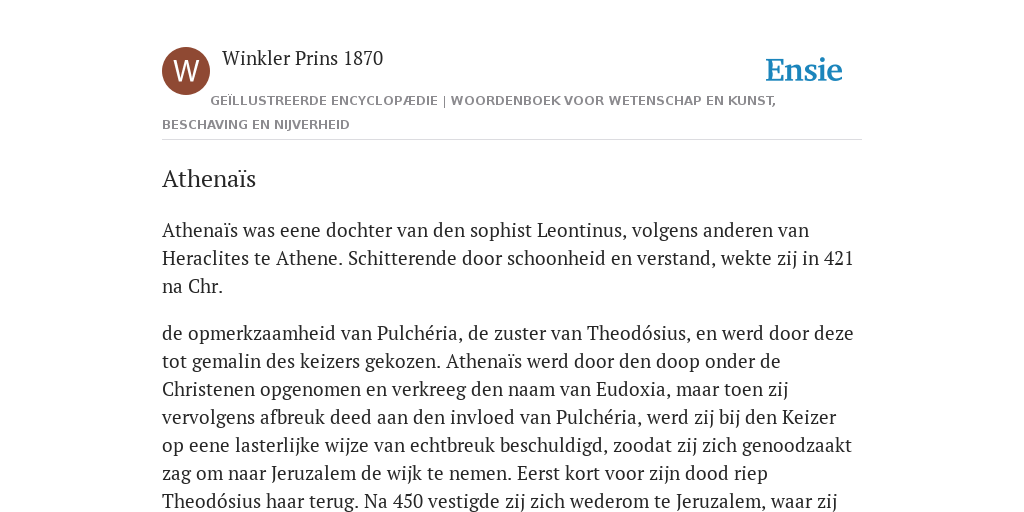 W

Winkler Prins 1870

Ensie

GEÏLLUSTREERDE ENCYCLOPÆDIE | WOORDENBOEK VOOR WETENSCHAP EN KUNST, BESCHAVING EN NIJVERHEID

Athenaïs

Athenaïs was eene dochter van den sophist Leontinus, volgens anderen van Heraclites te Athene. Schitterende door schoonheid en verstand, wekte zij in 421 na Chr.

de opmerkzaamheid van Pulchéria, de zuster van Theodósius, en werd door deze tot gemalin des keizers gekozen. Athenaïs werd door den doop onder de Christenen opgenomen en verkreeg den naam van Eudoxia, maar toen zij vervolgens afbreuk deed aan den invloed van Pulchéria, werd zij bij den Keizer op eene lasterlijke wijze van echtbreuk beschuldigd, zoodat zij zich genoodzaakt zag om naar Jeruzalem de wijk te nemen. Eerst kort voor zijn dood riep Theodósius haar terug. Na 450 vestigde zij zich wederom te Jeruzalem, waar zij